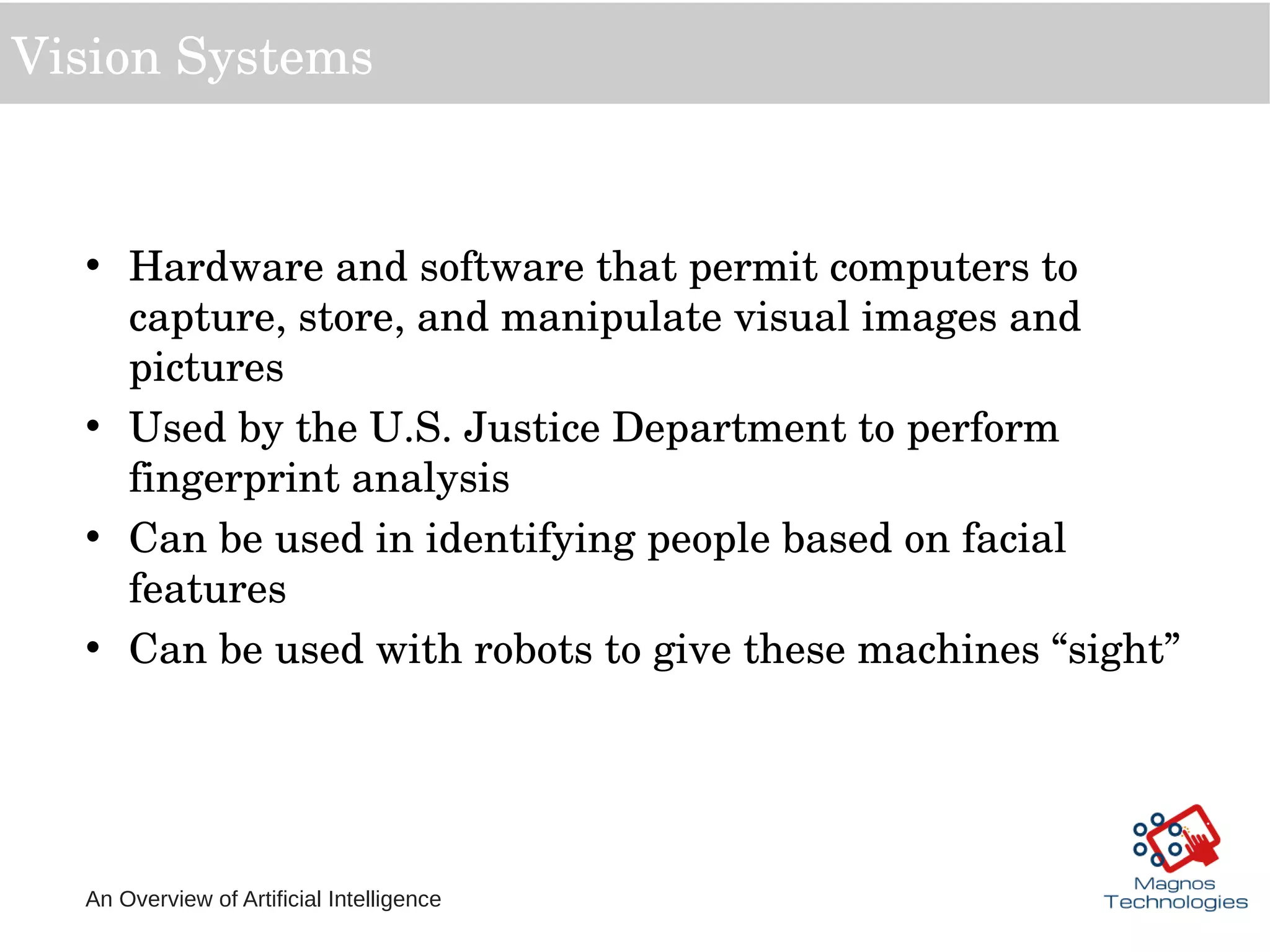 Vision Systems

• Hardware and software that permit computers to capture, store, and manipulate visual images and pictures
• Used by the U.S. Justice Department to perform fingerprint analysis
• Can be used in identifying people based on facial features
• Can be used with robots to give these machines “sight”

An Overview of Artificial Intelligence

Magnos Technologies